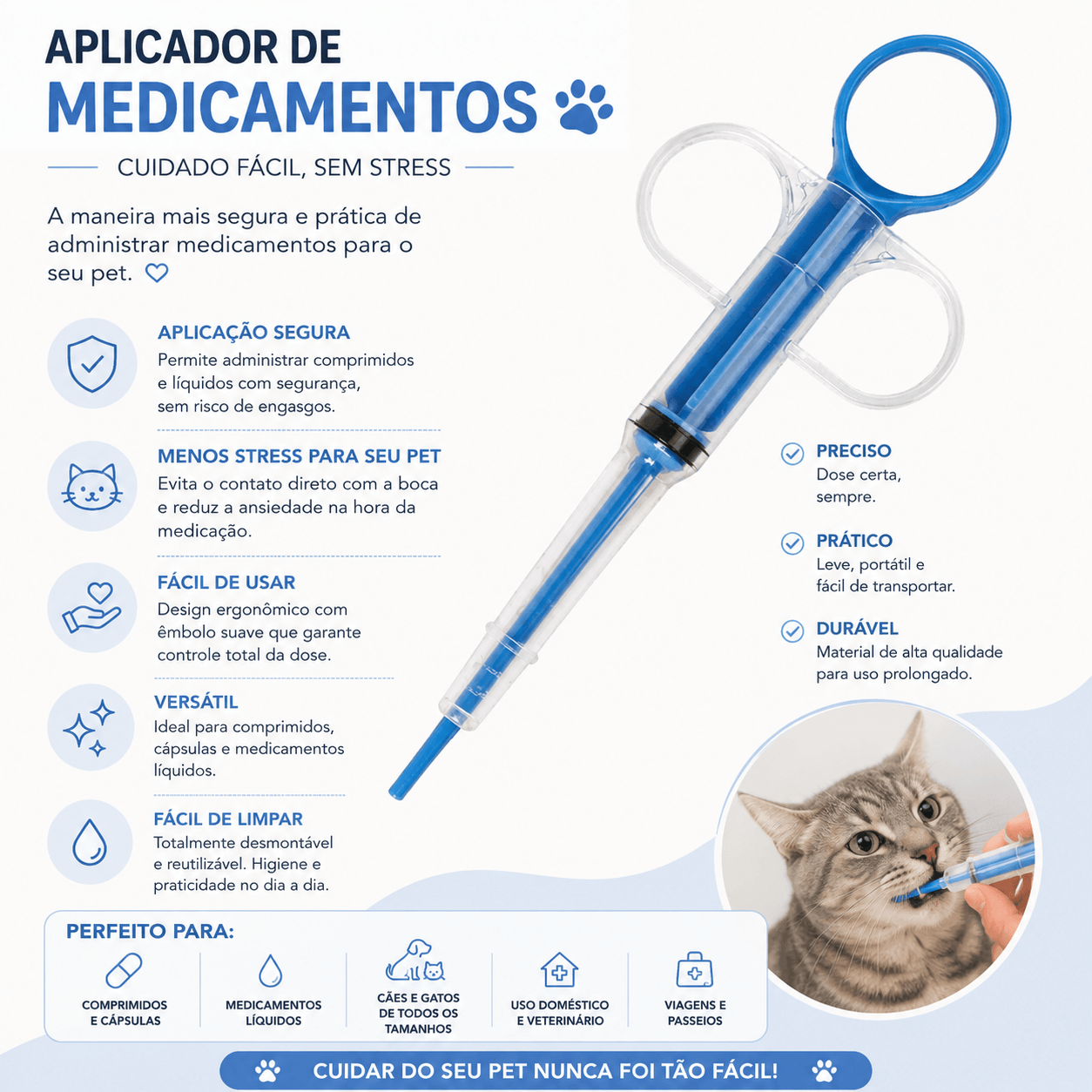 APLICADOR DE
MEDICAMENTOS

CUIDADO FÁCIL, SEM STRESS

A maneira mais segura e prática de administrar medicamentos para o seu pet.

APLICAÇÃO SEGURA
Permite administrar comprimidos e líquidos com segurança, sem risco de engasgos.

MENOS STRESS PARA SEU PET
Evita o contato direto com a boca e reduz a ansiedade na hora da medicação.

FÁCIL DE USAR
Design ergonômico com êmbolo suave que garante controle total da dose.

VERSÁTIL
Ideal para comprimidos, cápsulas e medicamentos líquidos.

FÁCIL DE LIMPAR
Totalmente desmontável e reutilizável. Higiene e praticidade no dia a dia.

PRECISO
Dose certa, sempre.

PRÁTICO
Leve, portátil e fácil de transportar.

DURÁVEL
Material de alta qualidade para uso prolongado.

PERFEITO PARA:

COMPRIMIDOS E CÁPSULAS

MEDICAMENTOS LÍQUIDOS

CÃES E GATOS DE TODOS OS TAMANHOS

USO DOMÉSTICO E VETERINÁRIO

VIAGENS E PASSEIOS

CUIDAR DO SEU PET NUNCA FOI TÃO FÁCIL!